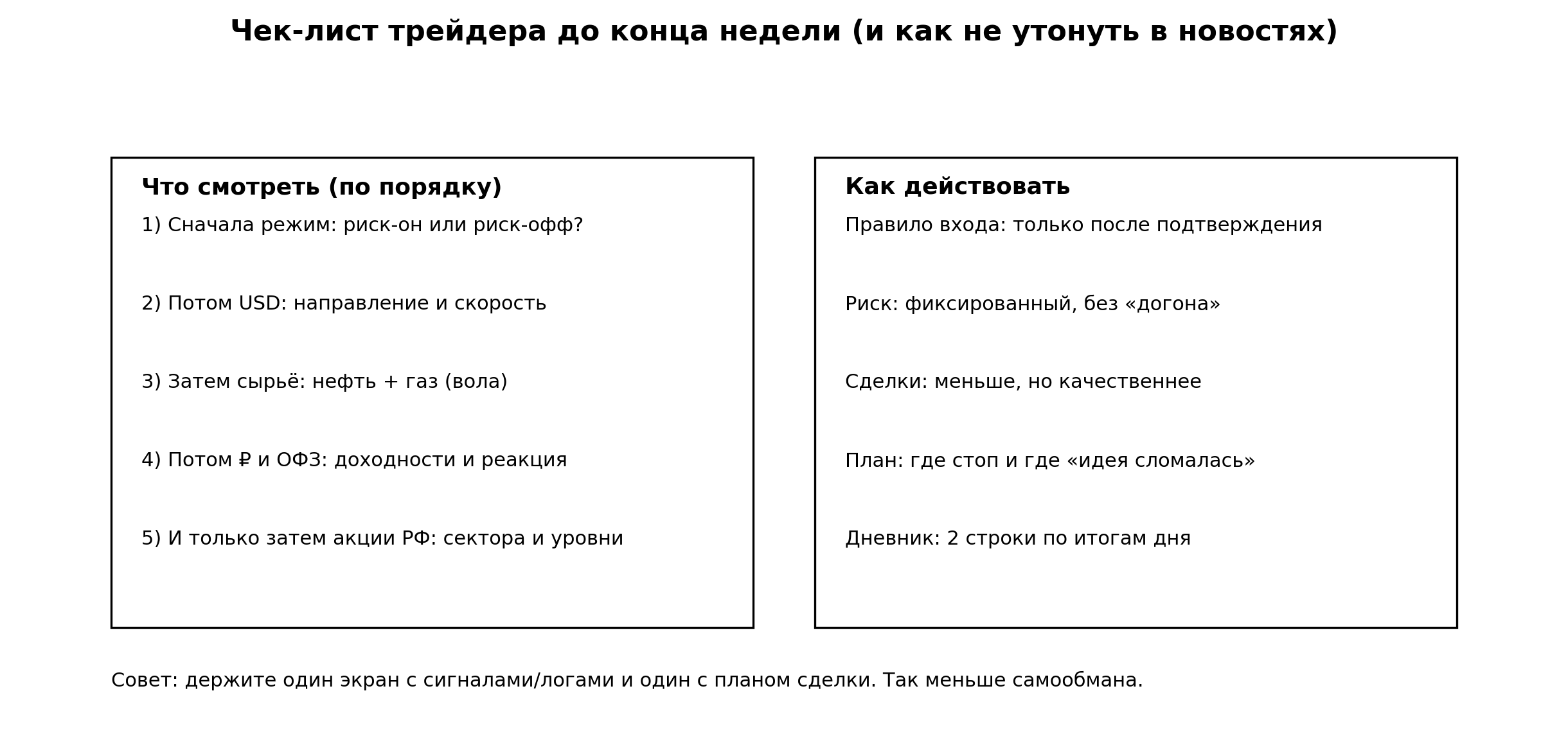 Чек-лист трейдера до конца недели (и как не утонуть в новостях)

Что смотреть (по порядку)

1) Сначала режим: риск-он или риск-офф?

2) Потом USD: направление и скорость

3) Затем сырьё: нефть + газ (вола)

4) Потом ₽ и ОФЗ: доходности и реакция

5) И только затем акции РФ: сектора и уровни

Как действовать

Правило входа: только после подтверждения

Риск: фиксированный, без «догона»

Сделки: меньше, но качественнее

План: где стоп и где «идея сломалась»

Дневник: 2 строки по итогам дня

Совет: держите один экран с сигналами/логами и один с планом сделки. Так меньше самообмана.